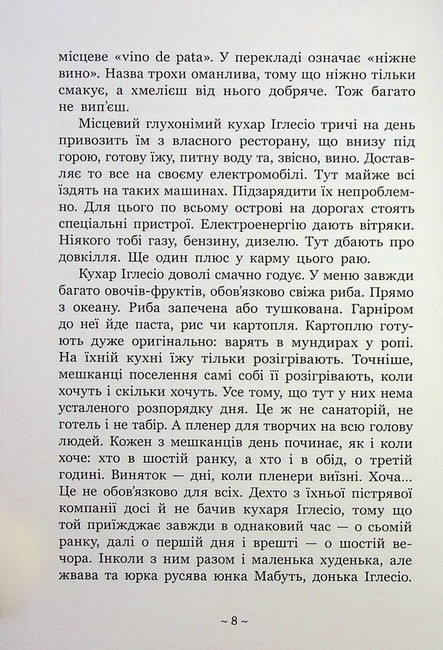 місцеве «vino de pata». У перекладі означає «ніжне вино». Назва трохи оманлива, тому що ніжно тільки смакує, а хмелієш від нього добряче. Тож багато не вип'єш.

Місцевий глухонімий кухар Іглесіо тричі на день привозить їм з власного ресторану, що внизу під горою, готову їжу, питну воду та, звісно, вино. Доставляє то все на своєму електромобілі. Тут майже всі їздять на таких машинах. Підзарядити їх непроблемно. Для цього по всьому острові на дорогах стоять спеціальні пристрої. Електроенергію дають вітряки. Ніякого тобі газу, бензину, дизелю. Тут дбають про довкілля. Ще один плюс у карму цього раю.

Кухар Іглесіо доволі смачно годує. У меню завжди багато овочів-фруктів, обов'язково свіжа риба. Прямо з океану. Риба запечена або тушкована. Гарніром до неї йде паста, рис чи картопля. Картоплю готують дуже оригінально: варять в мундирах у ропі. На їхній кухні їжу тільки розігрівають. Точніше, мешканці поселення самі собі її розігрівають, коли хочуть і скільки хочуть. Усе тому, що тут у них нема усталеного розпорядку дня. Це ж не санаторій, не готель і не табір. А пленер для творчих на всю голову людей. Кожен з мешканців день починає, як і коли хоче: хто в шостій ранку, а хто і в обід, о третій годині. Виняток — дні, коли пленери виїзні. Хоча... Це не обов'язково для всіх. Дехто з їхньої пістрявої компанії досі й не бачив кухаря Іглесіо, тому що той приїжджає завжди в однаковий час — о сьомій ранку, далі о першій дня і врешті — о шостій вечора. Інколи з ним разом і маленька худенька, але жвава та юрка русява юнка Мабуть, донька Іглесіо.

~ 8 ~